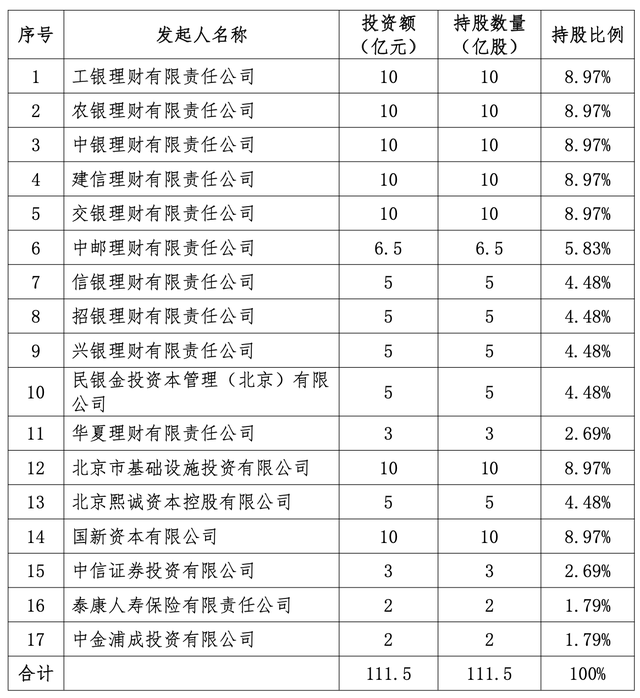 | 序号 | 发起人名称 | 投资额（亿元） | 持股数量（亿股） | 持股比例 |
|---|---|---|---|---|
| 1 | 工银理财有限责任公司 | 10 | 10 | 8.97% |
| 2 | 农银理财有限责任公司 | 10 | 10 | 8.97% |
| 3 | 中银理财有限责任公司 | 10 | 10 | 8.97% |
| 4 | 建信理财有限责任公司 | 10 | 10 | 8.97% |
| 5 | 交银理财有限责任公司 | 10 | 10 | 8.97% |
| 6 | 中邮理财有限责任公司 | 6.5 | 6.5 | 5.83% |
| 7 | 信银理财有限责任公司 | 5 | 5 | 4.48% |
| 8 | 招银理财有限责任公司 | 5 | 5 | 4.48% |
| 9 | 兴银理财有限责任公司 | 5 | 5 | 4.48% |
| 10 | 民银金投资本管理（北京）有限公司 | 5 | 5 | 4.48% |
| 11 | 华夏理财有限责任公司 | 3 | 3 | 2.69% |
| 12 | 北京市基础设施投资有限公司 | 10 | 10 | 8.97% |
| 13 | 北京熙诚资本控股有限公司 | 5 | 5 | 4.48% |
| 14 | 国新资本有限公司 | 10 | 10 | 8.97% |
| 15 | 中信证券投资有限公司 | 3 | 3 | 2.69% |
| 16 | 泰康人寿保险有限责任公司 | 2 | 2 | 1.79% |
| 17 | 中金浦成投资有限公司 | 2 | 2 | 1.79% |
| 合计 | | 111.5 | 111.5 | 100% |